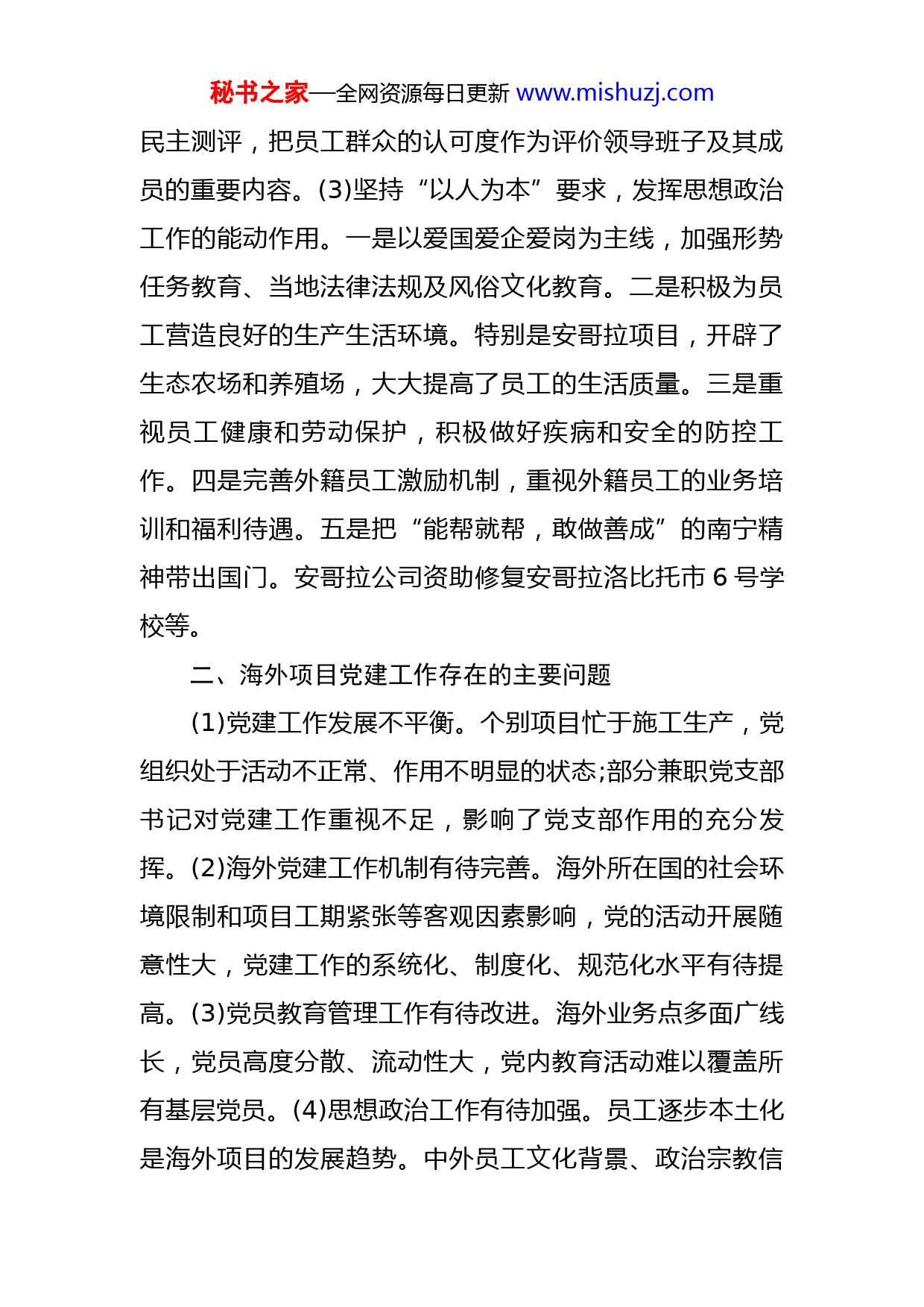 秘书之家—全网资源每日更新 www.mishuzj.com

民主测评，把员工群众的认可度作为评价领导班子及其成员的重要内容。(3)坚持“以人为本”要求，发挥思想政治工作的能动作用。一是以爱国爱企爱岗为主线，加强形势任务教育、当地法律法规及风俗文化教育。二是积极为员工营造良好的生产生活环境。特别是安哥拉项目，开辟了生态农场和养殖场，大大提高了员工的生活质量。三是重视员工健康和劳动保护，积极做好疾病和安全的防控工作。四是完善外籍员工激励机制，重视外籍员工的业务培训和福利待遇。五是把“能帮就帮，敢做善成”的南宁精神带出国门。安哥拉公司资助修复安哥拉洛比托市 6 号学校等。

二、海外项目党建工作存在的主要问题

(1)党建工作发展不平衡。个别项目忙于施工生产，党组织处于活动不正常、作用不明显的状态;部分兼职党支部书记对党建工作重视不足，影响了党支部作用的充分发挥。(2)海外党建工作机制有待完善。海外所在国的社会环境限制和项目工期紧张等客观因素影响，党的活动开展随意性大，党建工作的系统化、制度化、规范化水平有待提高。(3)党员教育管理工作有待改进。海外业务点多面广线长，党员高度分散、流动性大，党内教育活动难以覆盖所有基层党员。(4)思想政治工作有待加强。员工逐步本土化是海外项目的发展趋势。中外员工文化背景、政治宗教信